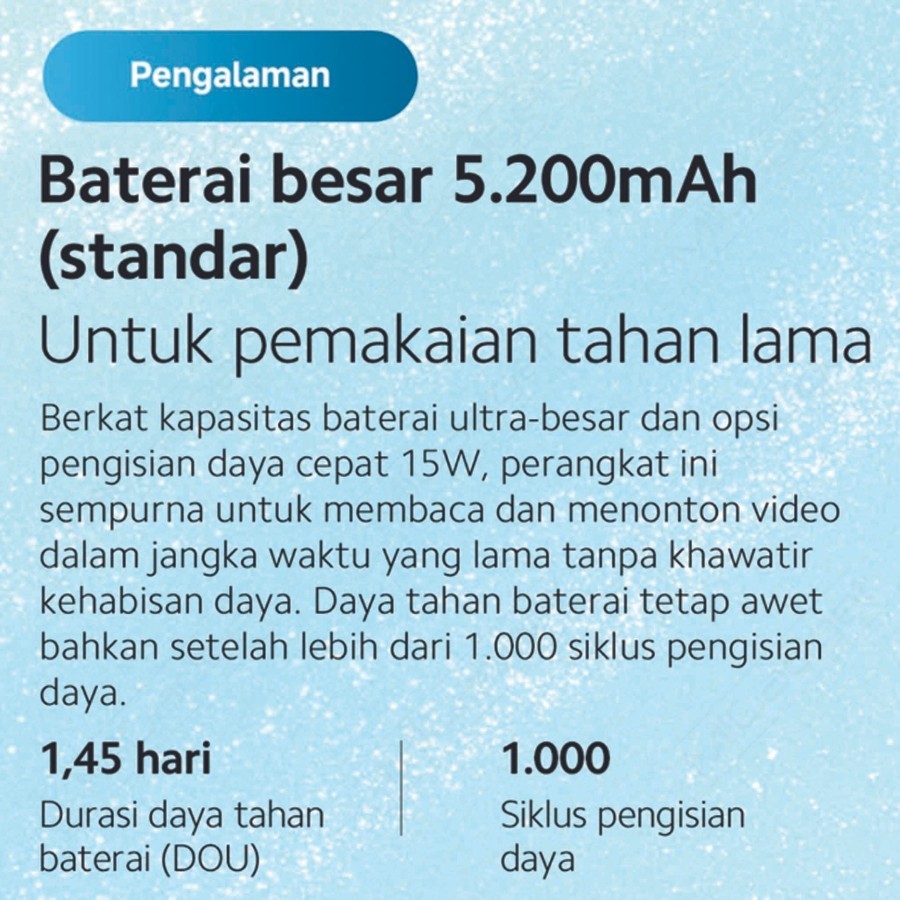 Pengalaman

Baterai besar 5.200mAh (standar)

Untuk pemakaian tahan lama

Berkat kapasitas baterai ultra-besar dan opsi pengisian daya cepat 15W, perangkat ini sempurna untuk membaca dan menonton video dalam jangka waktu yang lama tanpa khawatir kehabisan daya. Daya tahan baterai tetap awet bahkan setelah lebih dari 1.000 siklus pengisian daya.

1,45 hari
Durasi daya tahan baterai (DOU)

1.000
Siklus pengisian daya